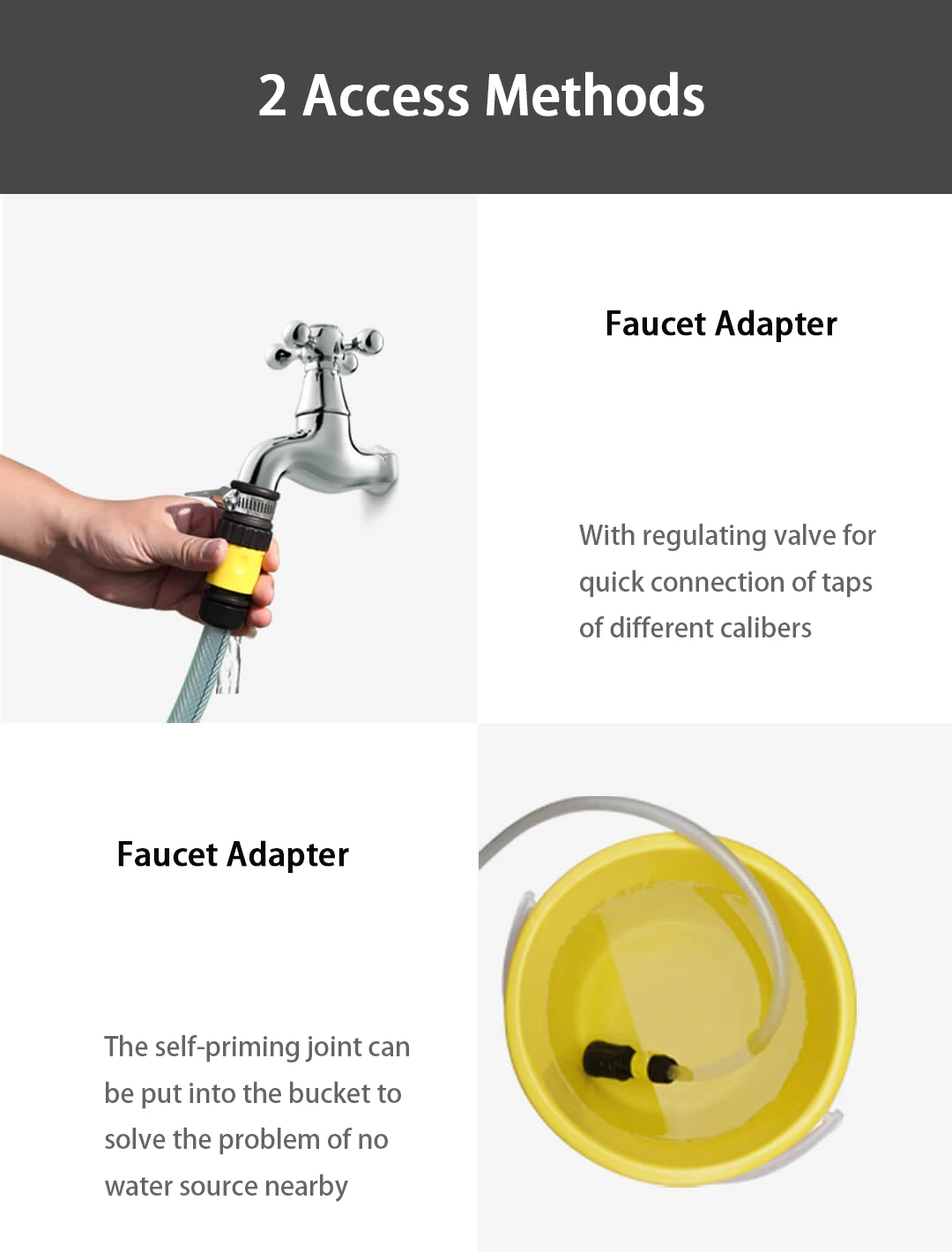 2 Access Methods

Faucet Adapter

With regulating valve for quick connection of taps of different calibers

Faucet Adapter

The self-priming joint can be put into the bucket to solve the problem of no water source nearby